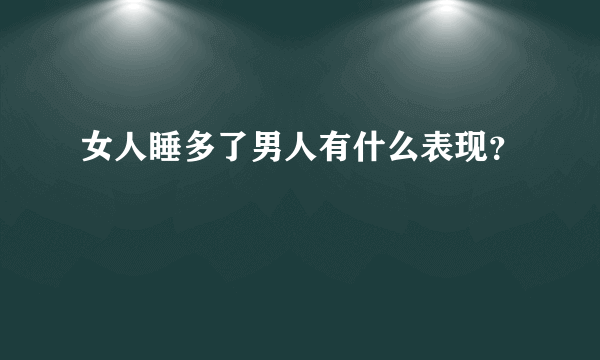 女人睡多了男人有什么表现?